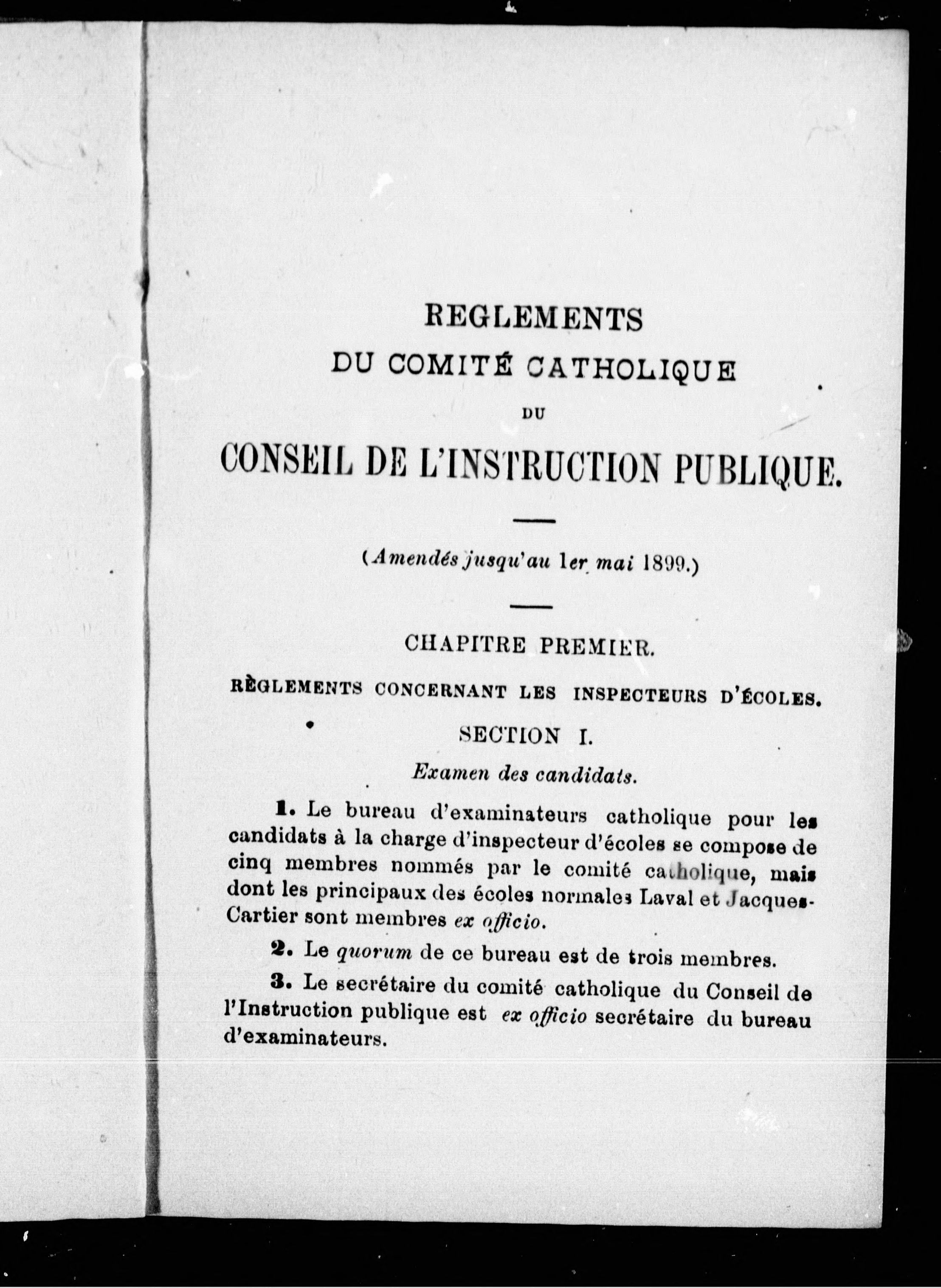 REGLEMENTS

DU COMITÉ CATHOLIQUE

DU

CONSEIL DE L'INSTRUCTION PUBLIQUE.

(Amendés jusqu'au 1er mai 1899.)

CHAPITRE PREMIER.

RÈGLEMENTS CONCERNANT LES INSPECTEURS D'ÉCOLES.

SECTION I.

Examen des candidats.

1. Le bureau d'examinateurs catholique pour les candidats à la charge d'inspecteur d'écoles se compose de cinq membres nommés par le comité catholique, mais dont les principaux des écoles normales Laval et Jacques-Cartier sont membres ex officio.

2. Le quorum de ce bureau est de trois membres.

3. Le secrétaire du comité catholique du Conseil de l'Instruction publique est ex officio secrétaire du bureau d'examinateurs.